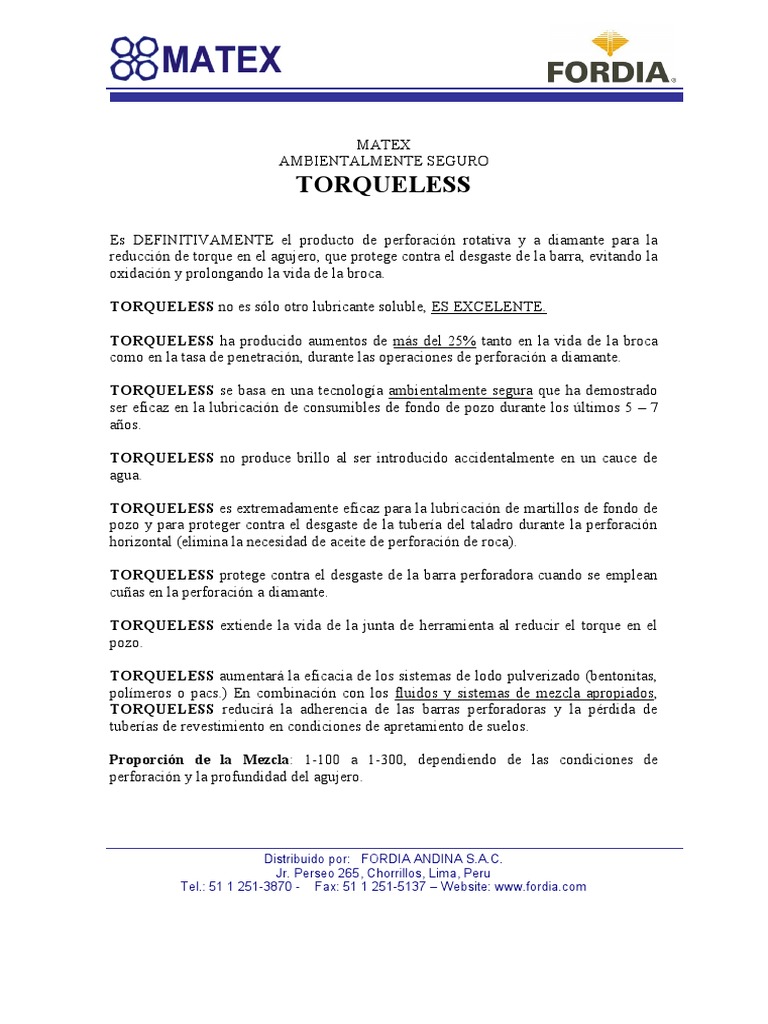 MATEX

FORDIA®

MATEX
AMBIENTALMENTE SEGURO
TORQUELESS

Es DEFINITIVAMENTE el producto de perforación rotativa y a diamante para la reducción de torque en el agujero, que protege contra el desgaste de la barra, evitando la oxidación y prolongando la vida de la broca.

TORQUELESS no es sólo otro lubricante soluble, ES EXCELENTE.

TORQUELESS ha producido aumentos de más del 25% tanto en la vida de la broca como en la tasa de penetración, durante las operaciones de perforación a diamante.

TORQUELESS se basa en una tecnología ambientalmente segura que ha demostrado ser eficaz en la lubricación de consumibles de fondo de pozo durante los últimos 5 – 7 años.

TORQUELESS no produce brillo al ser introducido accidentalmente en un cauce de agua.

TORQUELESS es extremadamente eficaz para la lubricación de martillos de fondo de pozo y para proteger contra el desgaste de la tubería del taladro durante la perforación horizontal (elimina la necesidad de aceite de perforación de roca).

TORQUELESS protege contra el desgaste de la barra perforadora cuando se emplean cuñas en la perforación a diamante.

TORQUELESS extiende la vida de la junta de herramienta al reducir el torque en el pozo.

TORQUELESS aumentará la eficacia de los sistemas de lodo pulverizado (bentonitas, polímeros o pacs.) En combinación con los fluidos y sistemas de mezcla apropiados, TORQUELESS reducirá la adherencia de las barras perforadoras y la pérdida de tuberías de revestimiento en condiciones de apretamiento de suelos.

Proporción de la Mezcla: 1-100 a 1-300, dependiendo de las condiciones de perforación y la profundidad del agujero.

Distribuido por: FORDIA ANDINA S.A.C.
Jr. Perseo 265, Chorrillos, Lima, Peru
Tel.: 51 1 251-3870 - Fax: 51 1 251-5137 – Website: www.fordia.com